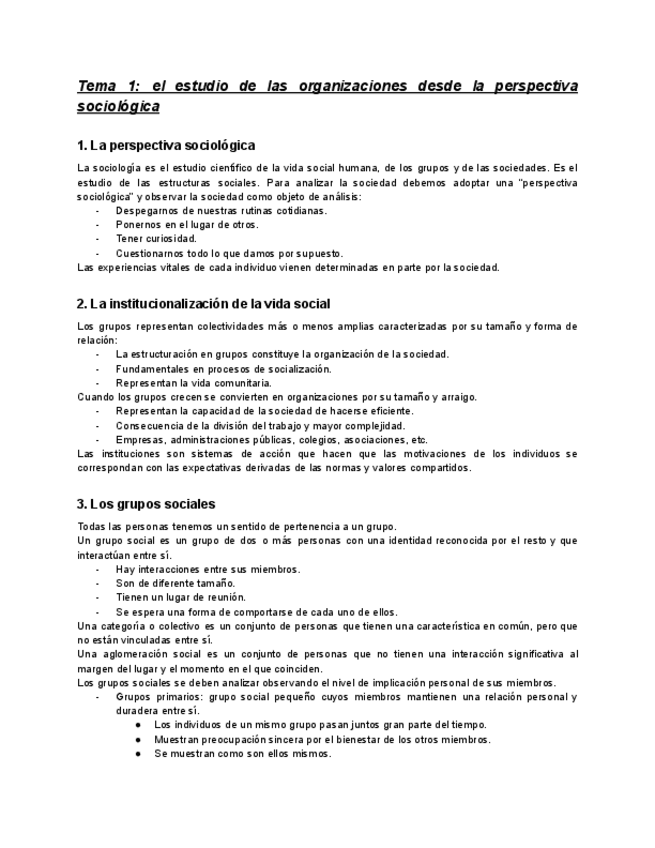 Tema 1: el estudio de las organizaciones desde la perspectiva sociológica

1. La perspectiva sociológica

La sociología es el estudio científico de la vida social humana, de los grupos y de las sociedades. Es el estudio de las estructuras sociales. Para analizar la sociedad debemos adoptar una "perspectiva sociológica" y observar la sociedad como objeto de análisis:
- Despegarnos de nuestras rutinas cotidianas.
- Ponernos en el lugar de otros.
- Tener curiosidad.
- Cuestionarnos todo lo que damos por supuesto.
Las experiencias vitales de cada individuo vienen determinadas en parte por la sociedad.

2. La institucionalización de la vida social

Los grupos representan colectividades más o menos amplias caracterizadas por su tamaño y forma de relación:
- La estructuración en grupos constituye la organización de la sociedad.
- Fundamentales en procesos de socialización.
- Representan la vida comunitaria.
Cuando los grupos crecen se convierten en organizaciones por su tamaño y arraigo.
- Representan la capacidad de la sociedad de hacerse eficiente.
- Consecuencia de la división del trabajo y mayor complejidad.
- Empresas, administraciones públicas, colegios, asociaciones, etc.
Las instituciones son sistemas de acción que hacen que las motivaciones de los individuos se correspondan con las expectativas derivadas de las normas y valores compartidos.

3. Los grupos sociales

Todas las personas tenemos un sentido de pertenencia a un grupo.
Un grupo social es un grupo de dos o más personas con una identidad reconocida por el resto y que interactúan entre sí.
- Hay interacciones entre sus miembros.
- Son de diferente tamaño.
- Tienen un lugar de reunión.
- Se espera una forma de comportarse de cada uno de ellos.
Una categoría o colectivo es un conjunto de personas que tienen una característica en común, pero que no están vinculadas entre sí.
Una aglomeración social es un conjunto de personas que no tienen una interacción significativa al margen del lugar y el momento en el que coinciden.
Los grupos sociales se deben analizar observando el nivel de implicación personal de sus miembros.
- Grupos primarios: grupo social pequeño cuyos miembros mantienen una relación personal y duradera entre sí.
  ● Los individuos de un mismo grupo pasan juntos gran parte del tiempo.
  ● Muestran preocupación sincera por el bienestar de los otros miembros.
  ● Se muestran como son ellos mismos.